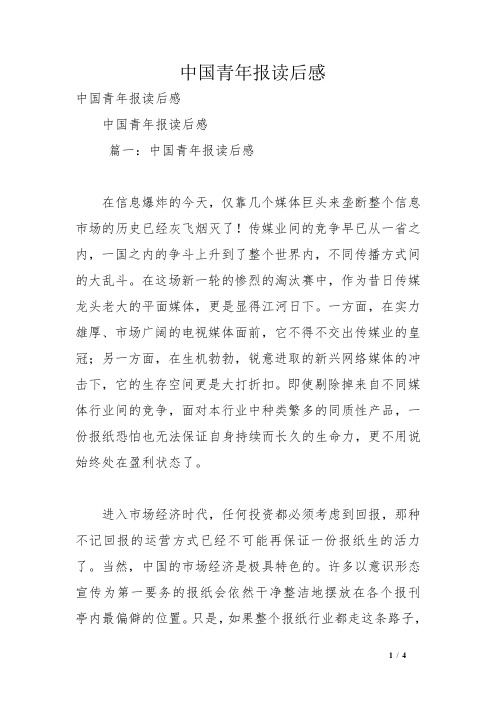 中国青年报读后感

中国青年报读后感

中国青年报读后感

篇一：中国青年报读后感

在信息爆炸的今天，仅靠几个媒体巨头来垄断整个信息市场的历史已经灰飞烟灭了！传媒业间的竞争早已从一省之内，一国之内的争斗上升到了整个世界内，不同传播方式间的大乱斗。在这场新一轮的惨烈的淘汰赛中，作为昔日传媒龙头老大的平面媒体，更是显得江河日下。一方面，在实力雄厚、市场广阔的电视媒体面前，它不得不交出传媒业的皇冠；另一方面，在生机勃勃，锐意进取的新兴网络媒体的冲击下，它的生存空间更是大打折扣。即使剔除掉来自不同媒体行业间的竞争，面对本行业中种类繁多的同质性产品，一份报纸恐怕也无法保证自身持续而长久的生命力，更不用说始终处在盈利状态了。

进入市场经济时代，任何投资都必须考虑到回报，那种不记回报的运营方式已经不可能再保证一份报纸生的活力了。当然，中国的市场经济是极具特色的。许多以意识形态宣传为第一要务的报纸会依然干净整洁地摆放在各个报刊亭内最偏僻的位置。只是，如果整个报纸行业都走这条路子，

1 / 4